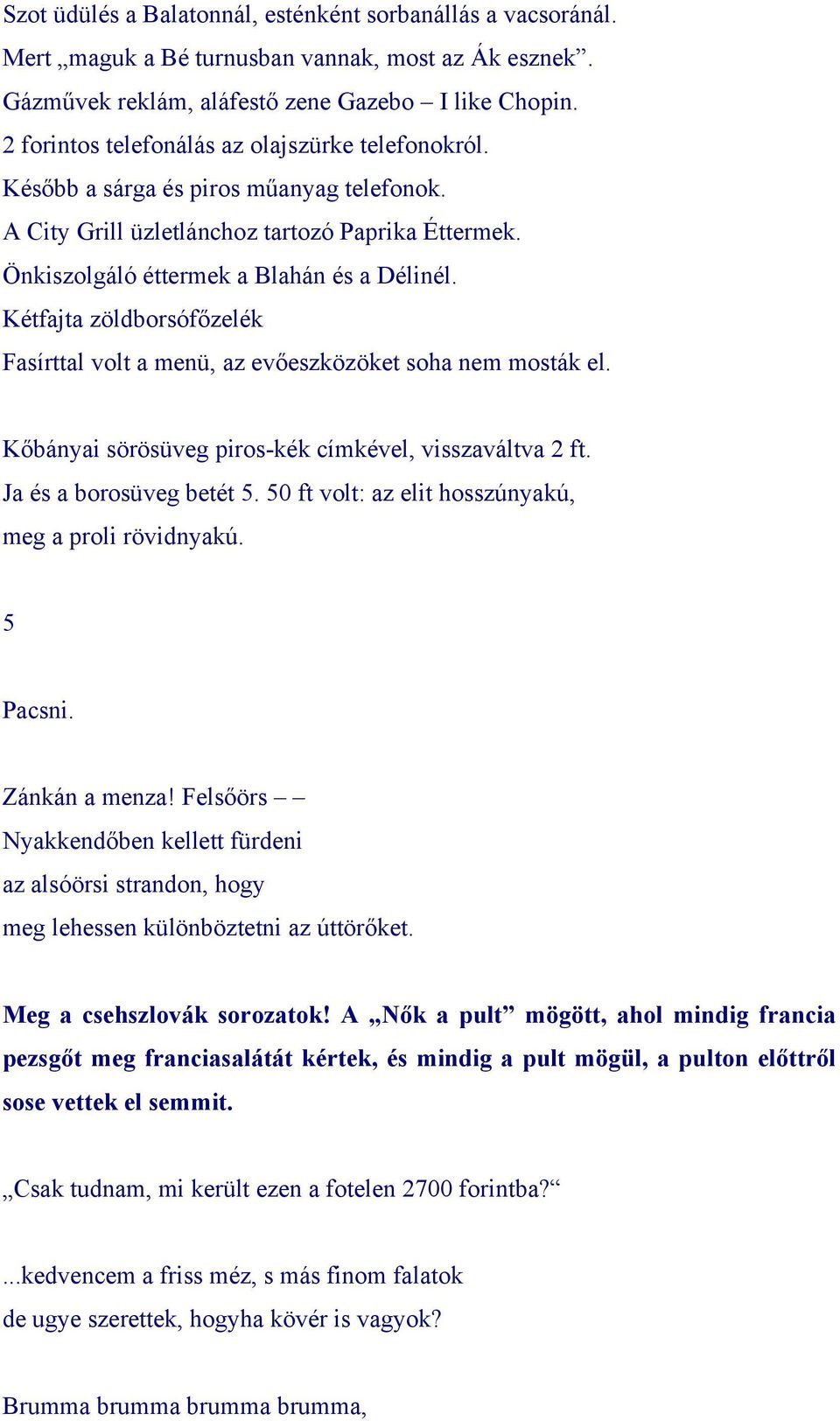 Szot üdülés a Balatonnál, esténként sorbanállás a vacsoránál.
Mert „maguk a Bé turnusban vannak, most az Ák esznek”.
Gázművek reklám, aláfestő zene Gazebo – I like Chopin.
2 forintos telefonálás az olajszürke telefonokról.
Később a sárga és piros műanyag telefonok.
A City Grill üzletlánchoz tartozó Paprika Éttermek.
Önkiszolgáló éttermek a Blahán és a Délinél.
Kétfajta zöldborsófőzelék
Fasírttal volt a menü, az evőeszközöket soha nem mosták el.

Kőbányai sörösüveg piros-kék címkével, visszaváltva 2 ft.
Ja és a borosüveg betét 5. 50 ft volt: az elit hosszúnyakú,
meg a proli rövidnyakú.

5

Pacsni.

Zánkán a menza! Felsőörs – –
Nyakkendőben kellett fürdeni
az alsóörsi strandon, hogy
meg lehessen különböztetni az úttörőket.

Meg a csehszlovák sorozatok! A „Nők a pult” mögött, ahol mindig francia pezsgőt meg franciasalátát kértek, és mindig a pult mögül, a pulton előttről sose vettek el semmit.

„Csak tudnam, mi került ezen a fotelen 2700 forintba?“

...kedvencem a friss méz, s más finom falatok
de ugye szerettek, hogyha kövér is vagyok?

Brumma brumma brumma brumma,